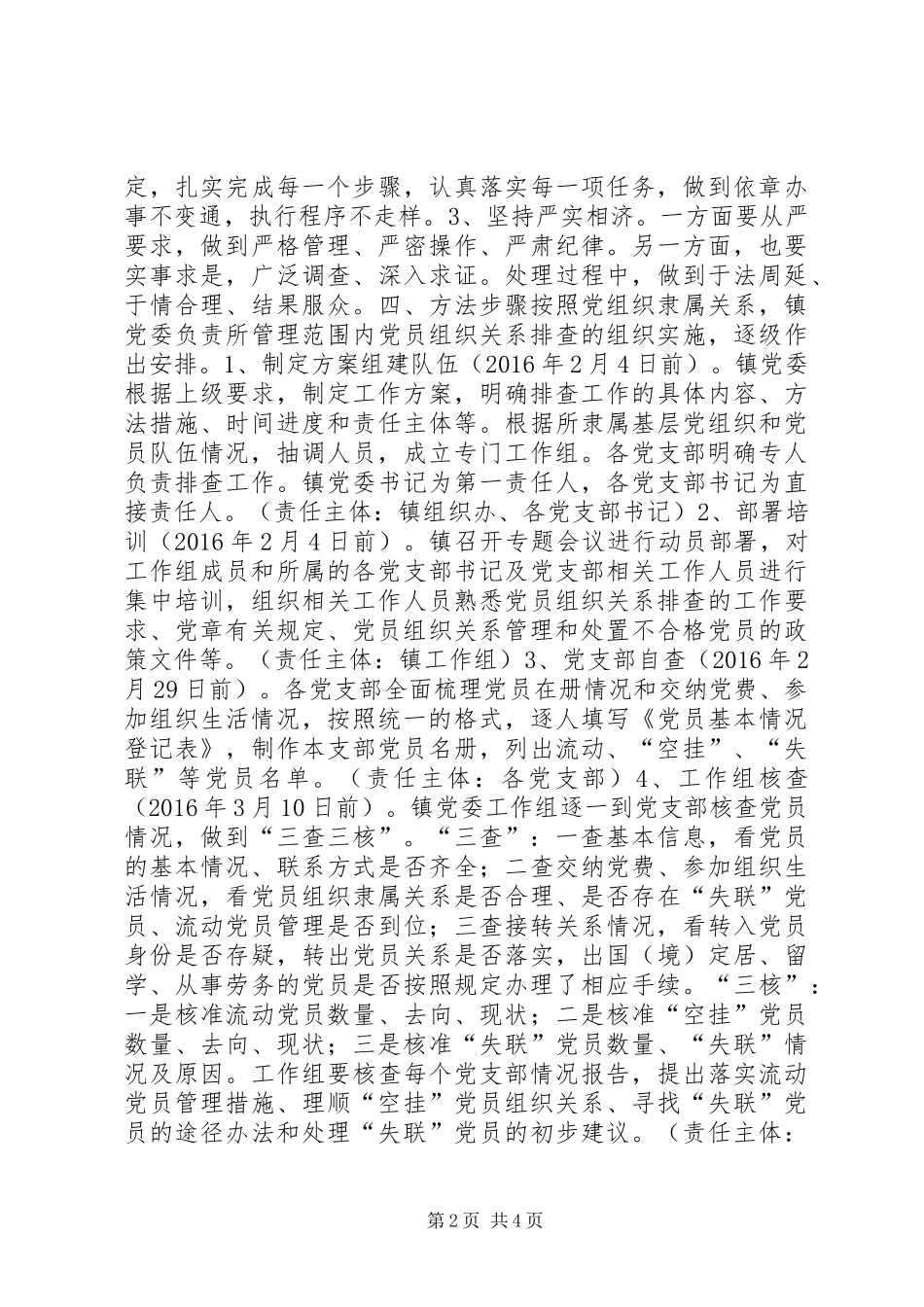 定，扎实完成每一个步骤，认真落实每一项任务，做到依章办事不变通，执行程序不走样。3、坚持严实相济。一方面要从严要求，做到严格管理、严密操作、严肃纪律。另一方面，也要实事求是，广泛调查、深入求证。处理过程中，做到于法周延、于情合理、结果服众。四、方法步骤按照党组织隶属关系，镇党委负责所管理范围内党员组织关系排查的组织实施，逐级作出安排。1、制定方案组建队伍（2016年2月4日前）。镇党委根据上级要求，制定工作方案，明确排查工作的具体内容、方法措施、时间进度和责任主体等。根据所隶属基层党组织和党员队伍情况，抽调人员，成立专门工作组。各党支部明确专人负责排查工作。镇党委书记为第一责任人，各党支部书记为直接责任人。（责任主体：镇组织办、各党支部书记）2、部署培训（2016年2月4日前）。镇召开专题会议进行动员部署，对工作组成员和所属的各党支部书记及党支部相关工作人员进行集中培训，组织相关工作人员熟悉党员组织关系排查的工作要求、党章有关规定、党员组织关系管理和处置不合格党员的政策文件等。（责任主体：镇工作组）3、党支部自查（2016年2月29日前）。各党支部全面梳理党员在册情况和交纳党费、参加组织生活情况，按照统一的格式，逐人填写《党员基本情况登记表》，制作本支部党员名册，列出流动、“空挂”、“失联”等党员名单。（责任主体：各党支部）4、工作组核查（2016年3月10日前）。镇党委工作组逐一到党支部核查党员情况，做到“三查三核”。“三查”：一查基本信息，看党员的基本情况、联系方式是否齐全；二查交纳党费、参加组织生活情况，看党员组织隶属关系是否合理、是否存在“失联”党员、流动党员管理是否到位；三查接转关系情况，看转入党员身份是否存疑，转出党员关系是否落实，出国（境）定居、留学、从事劳务的党员是否按照规定办理了相应手续。“三核”：一是核准流动党员数量、去向、现状；二是核准“空挂”党员数量、去向、现状；三是核准“失联”党员数量、“失联”情况及原因。工作组要核查每个党支部情况报告，提出落实流动党员管理措施、理顺“空挂”党员组织关系、寻找“失联”党员的途径办法和处理“失联”党员的初步建议。（责任主体：

第2页 共4页